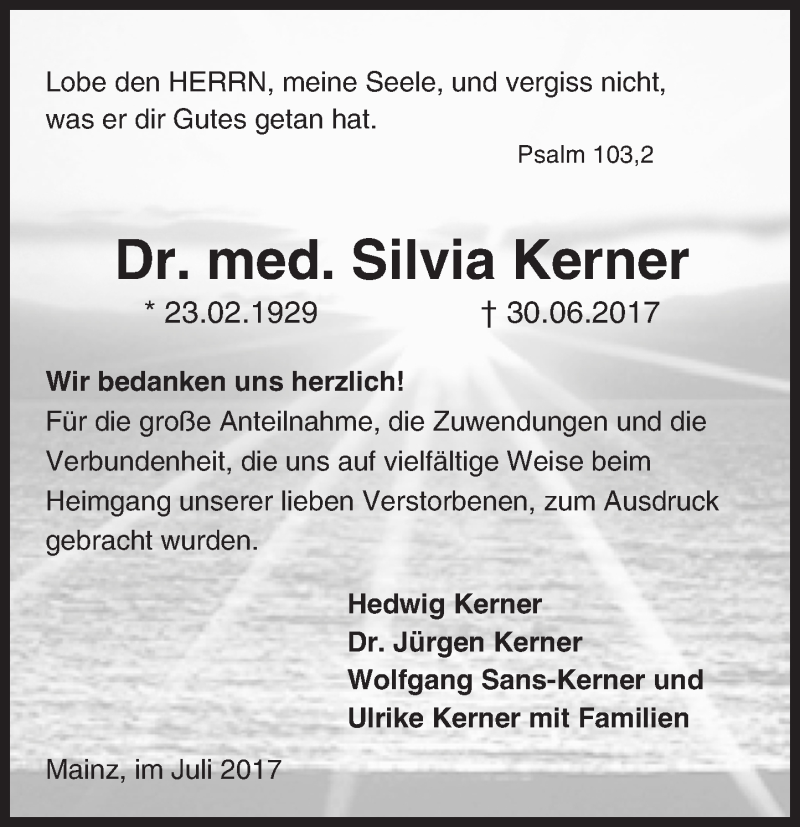 Lobe den HERRN, meine Seele, und vergiss nicht, was er dir Gutes getan hat.

Psalm 103,2

Dr. med. Silvia Kerner

* 23.02.1929 † 30.06.2017

Wir bedanken uns herzlich!
Für die große Anteilnahme, die Zuwendungen und die Verbundenheit, die uns auf vielfältige Weise beim Heimgang unserer lieben Verstorbenen, zum Ausdruck gebracht wurden.

Hedwig Kerner
Dr. Jürgen Kerner
Wolfgang Sans-Kerner und
Ulrike Kerner mit Familien

Mainz, im Juli 2017